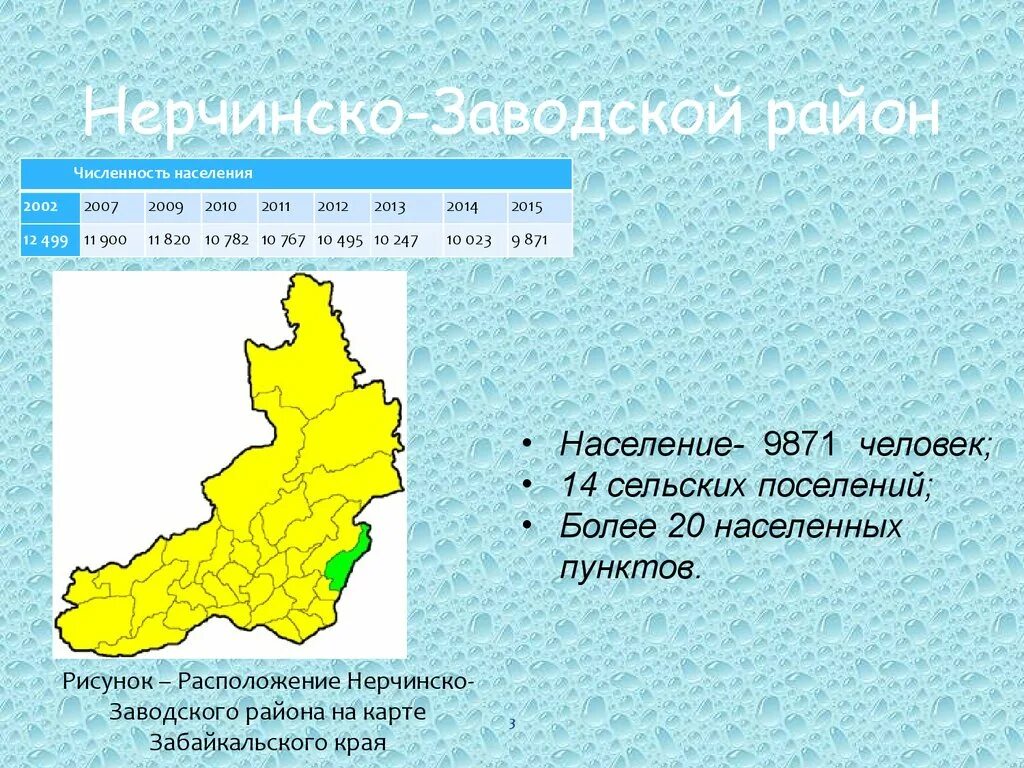 Нерчинско-Заводской район

| Численность населения | | | | | | | | |
|---|---|---|---|---|---|---|---|---|
| 2002 | 2007 | 2009 | 2010 | 2011 | 2012 | 2013 | 2014 | 2015 |
| 12 499 | 11 900 | 11 820 | 10 782 | 10 767 | 10 495 | 10 247 | 10 023 | 9 871 |

• Население- 9871 человек;
• 14 сельских поселений;
• Более 20 населенных пунктов.

Рисунок – Расположение Нерчинско-Заводского района на карте Забайкальского края

3